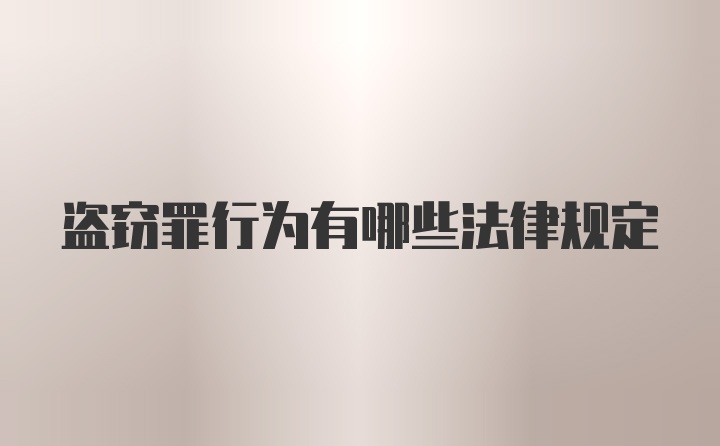 盗窃罪行为有哪些法律规定